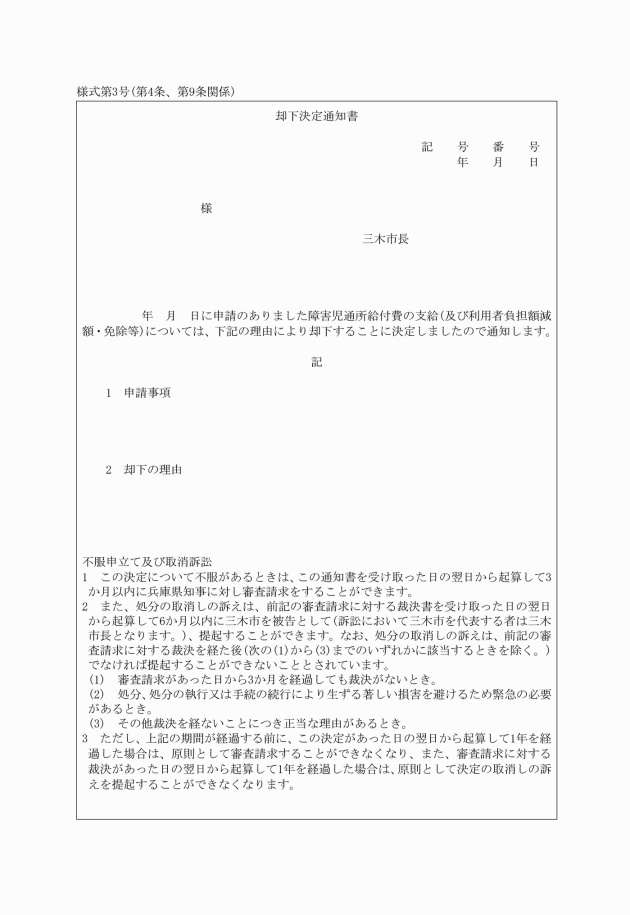 様式第3号(第4条、第9条関係)

却下決定通知書

記　　号　　番　　号
年　　月　　日

様

三木市長

年　　月　　日に申請のありました障害児通所給付費の支給(及び利用者負担額減額・免除等)については、下記の理由により却下することに決定しましたので通知します。

記

1　申請事項

2　却下の理由

不服申立て及び取消訴訟
1　この決定について不服があるときは、この通知書を受け取った日の翌日から起算して3か月以内に兵庫県知事に対し審査請求をすることができます。
2　また、処分の取消しの訴えは、前記の審査請求に対する裁決書を受け取った日の翌日から起算して6か月以内に三木市を被告として(訴訟において三木市を代表する者は三木市長となります。)、提起することができます。なお、処分の取消しの訴えは、前記の審査請求に対する裁決を経た後(次の(1)から(3)までのいずれかに該当するときを除く。)でなければ提起することができないこととされています。
(1)　審査請求があった日から3か月を経過しても裁決がないとき。
(2)　処分、処分の執行又は手続の続行により生ずる著しい損害を避けるため緊急の必要があるとき。
(3)　その他裁決を経ないことにつき正当な理由があるとき。
3　ただし、上記の期間が経過する前に、この決定があった日の翌日から起算して1年を経過した場合は、原則として審査請求することができなくなり、また、審査請求に対する裁決があった日の翌日から起算して1年を経過した場合は、原則として決定の取消しの訴えを提起することができなくなります。